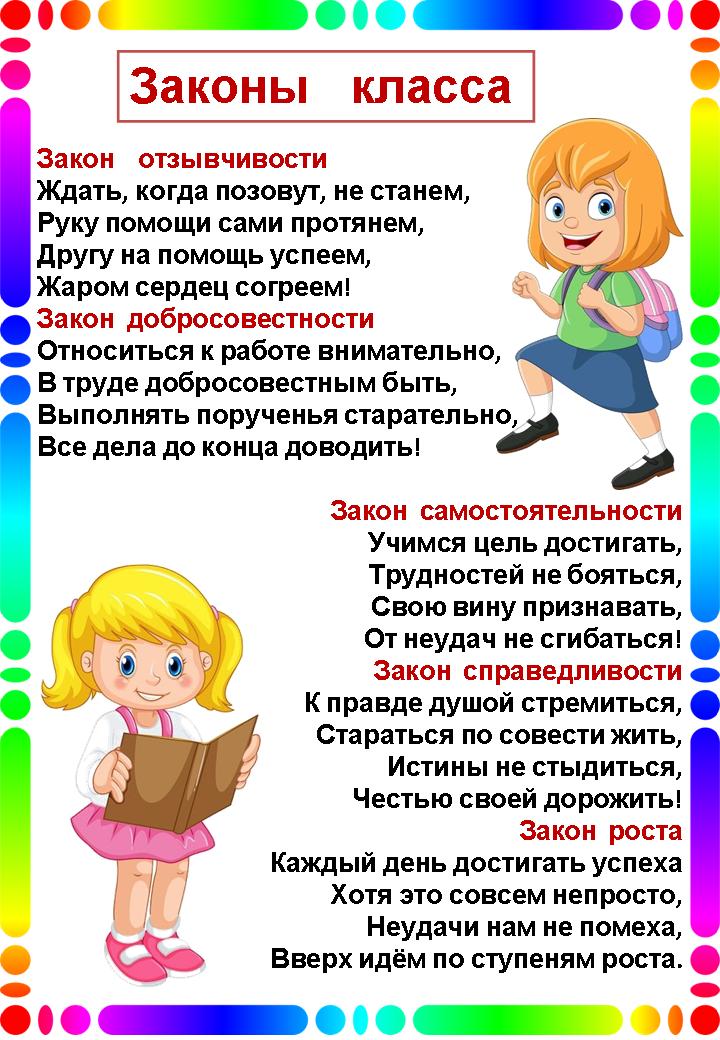 Законы класса

Закон отзывчивости
Ждать, когда позовут, не станем,
Руку помощи сами протянем,
Другу на помощь успеем,
Жаром сердец согреем!

Закон добросовестности
Относиться к работе внимательно,
В труде добросовестным быть,
Выполнять порученья старательно,
Все дела до конца доводить!

Закон самостоятельности
Учимся цель достигать,
Трудностей не бояться,
Свою вину признавать,
От неудач не сгибаться!

Закон справедливости
К правде душой стремиться,
Стараться по совести жить,
Истины не стыдиться,
Честью своей дорожить!

Закон роста
Каждый день достигать успеха
Хотя это совсем непросто,
Неудачи нам не помеха,
Вверх идём по ступеням роста.